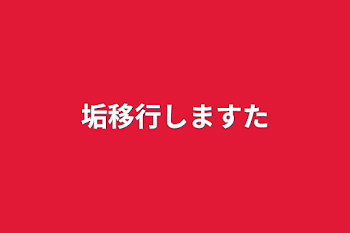 垢移行しますた